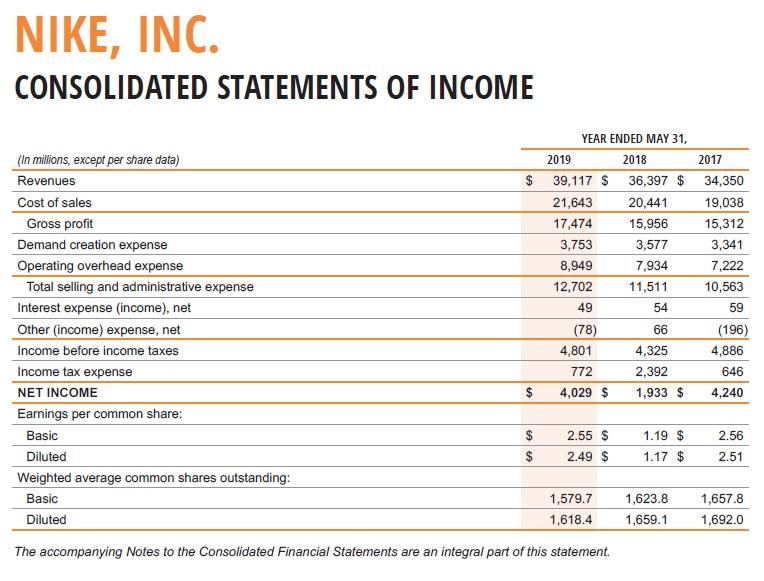 NIKE, INC.

CONSOLIDATED STATEMENTS OF INCOME

| | YEAR ENDED MAY 31, | | |
|---|---|---|---|
| (In millions, except per share data) | 2019 | 2018 | 2017 |
| Revenues | \$ 39,117 | \$ 36,397 | \$ 34,350 |
| Cost of sales | 21,643 | 20,441 | 19,038 |
| Gross profit | 17,474 | 15,956 | 15,312 |
| Demand creation expense | 3,753 | 3,577 | 3,341 |
| Operating overhead expense | 8,949 | 7,934 | 7,222 |
| Total selling and administrative expense | 12,702 | 11,511 | 10,563 |
| Interest expense (income), net | 49 | 54 | 59 |
| Other (income) expense, net | (78) | 66 | (196) |
| Income before income taxes | 4,801 | 4,325 | 4,886 |
| Income tax expense | 772 | 2,392 | 646 |
| NET INCOME | \$ 4,029 | \$ 1,933 | \$ 4,240 |
| Earnings per common share: | | | |
| Basic | \$ 2.55 | \$ 1.19 | \$ 2.56 |
| Diluted | \$ 2.49 | \$ 1.17 | \$ 2.51 |
| Weighted average common shares outstanding: | | | |
| Basic | 1,579.7 | 1,623.8 | 1,657.8 |
| Diluted | 1,618.4 | 1,659.1 | 1,692.0 |

The accompanying Notes to the Consolidated Financial Statements are an integral part of this statement.